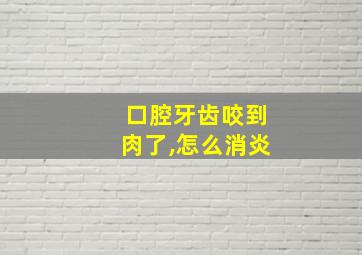 口腔牙齿咬到肉了,怎么消炎